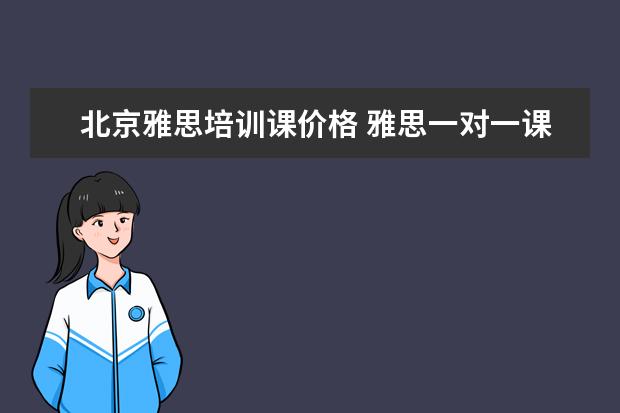 北京雅思培训课价格 雅思一对一课